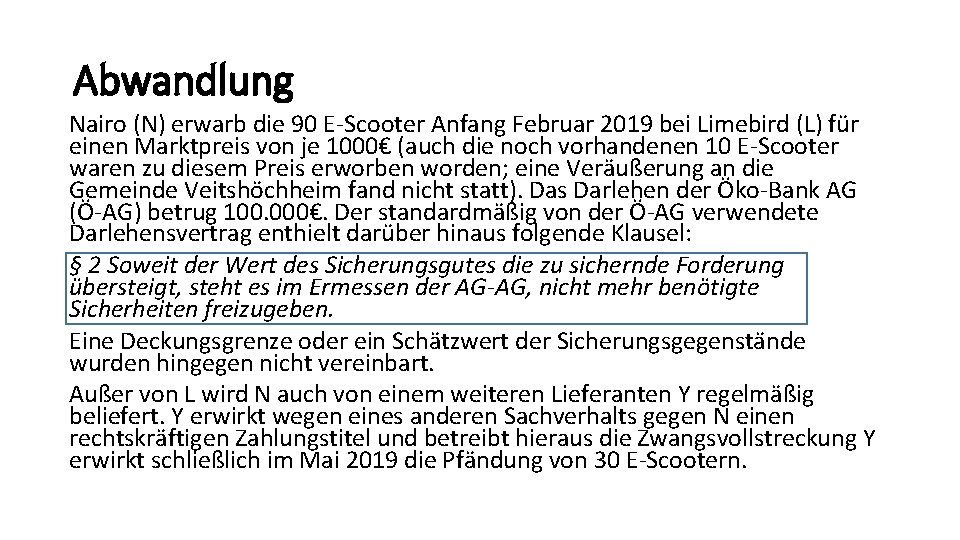 Abwandlung

Nairo (N) erwarb die 90 E-Scooter Anfang Februar 2019 bei Limebird (L) für einen Marktpreis von je 1000€ (auch die noch vorhandenen 10 E-Scooter waren zu diesem Preis erworben worden; eine Veräußerung an die Gemeinde Veitshöchheim fand nicht statt). Das Darlehen der Öko-Bank AG (Ö-AG) betrug 100.000€. Der standardmäßig von der Ö-AG verwendete Darlehensvertrag enthielt darüber hinaus folgende Klausel:

§ 2 Soweit der Wert des Sicherungsgutes die zu sichernde Forderung übersteigt, steht es im Ermessen der AG-AG, nicht mehr benötigte Sicherheiten freizugeben.

Eine Deckungsgrenze oder ein Schätzwert der Sicherungsgegenstände wurden hingegen nicht vereinbart.

Außer von L wird N auch von einem weiteren Lieferanten Y regelmäßig beliefert. Y erwirkt wegen eines anderen Sachverhalts gegen N einen rechtskräftigen Zahlungstitel und betreibt hieraus die Zwangsvollstreckung Y erwirkt schließlich im Mai 2019 die Pfändung von 30 E-Scootern.